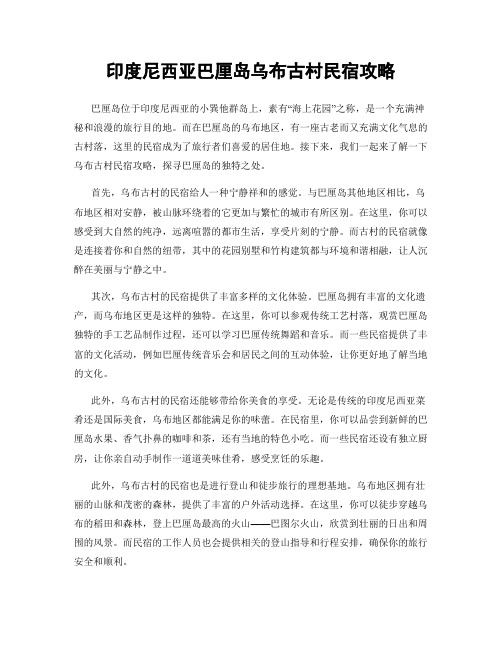 印度尼西亚巴厘岛乌布古村民宿攻略

巴厘岛位于印度尼西亚的小巽他群岛上，素有“海上花园”之称，是一个充满神秘和浪漫的旅行目的地。而在巴厘岛的乌布地区，有一座古老而又充满文化气息的古村落，这里的民宿成为了旅行者们喜爱的居住地。接下来，我们一起来了解一下乌布古村民宿攻略，探寻巴厘岛的独特之处。

首先，乌布古村的民宿给人一种宁静祥和的感觉。与巴厘岛其他地区相比，乌布地区相对安静，被山脉环绕着的它更加与繁忙的城市有所区别。在这里，你可以感受到大自然的纯净，远离喧嚣的都市生活，享受片刻的宁静。而古村的民宿就像是连接着你和自然的纽带，其中的花园别墅和竹构建筑都与环境和谐相融，让人沉醉在美丽与宁静之中。

其次，乌布古村的民宿提供了丰富多样的文化体验。巴厘岛拥有丰富的文化遗产，而乌布地区更是这样的独特。在这里，你可以参观传统工艺村落，观赏巴厘岛独特的手工艺品制作过程，还可以学习巴厘传统舞蹈和音乐。而一些民宿提供了丰富的文化活动，例如巴厘传统音乐会和居民之间的互动体验，让你更好地了解当地的文化。

此外，乌布古村的民宿还能够带给你美食的享受。无论是传统的印度尼西亚菜肴还是国际美食，乌布地区都能满足你的味蕾。在民宿里，你可以品尝到新鲜的巴厘岛水果、香气扑鼻的咖啡和茶，还有当地的特色小吃。而一些民宿还设有独立厨房，让你亲自动手制作一道道美味佳肴，感受烹饪的乐趣。

此外，乌布古村的民宿也是进行登山和徒步旅行的理想基地。乌布地区拥有壮丽的山脉和茂密的森林，提供了丰富的户外活动选择。在这里，你可以徒步穿越乌布的稻田和森林，登上巴厘岛最高的火山——巴图尔火山，欣赏到壮丽的日出和周围的风景。而民宿的工作人员也会提供相关的登山指导和行程安排，确保你的旅行安全和顺利。